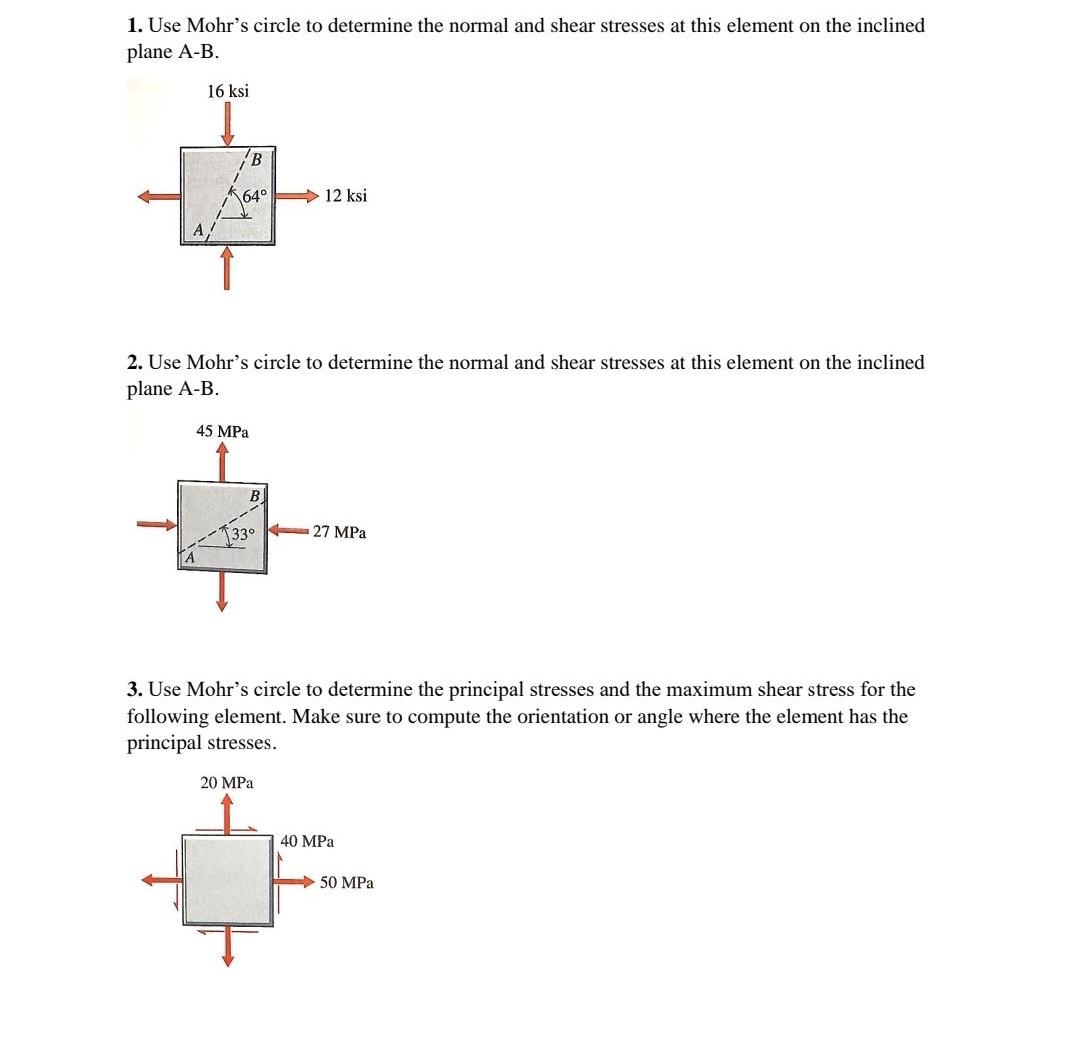 **1.** Use Mohr's circle to determine the normal and shear stresses at this element on the inclined plane A-B.

16 ksi

B

64°

12 ksi

A

**2.** Use Mohr's circle to determine the normal and shear stresses at this element on the inclined plane A-B.

45 MPa

B

33°

27 MPa

A

**3.** Use Mohr's circle to determine the principal stresses and the maximum shear stress for the following element. Make sure to compute the orientation or angle where the element has the principal stresses.

20 MPa

40 MPa

50 MPa